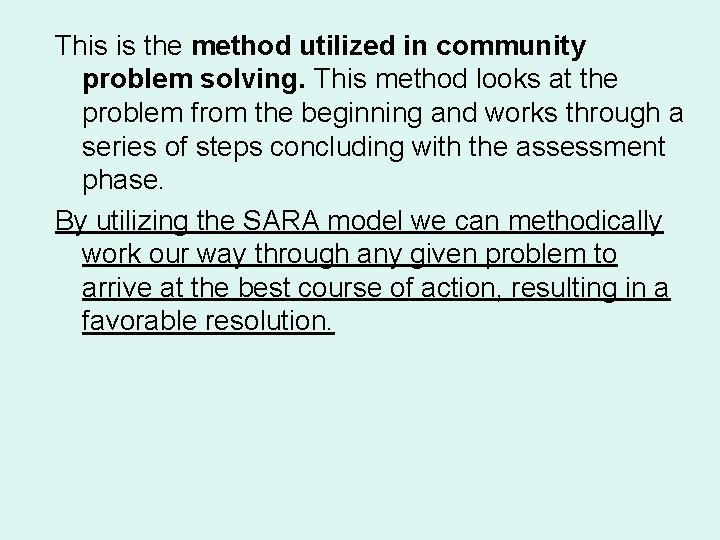 This is the method utilized in community problem solving. This method looks at the problem from the beginning and works through a series of steps concluding with the assessment phase.

By utilizing the SARA model we can methodically work our way through any given problem to arrive at the best course of action, resulting in a favorable resolution.